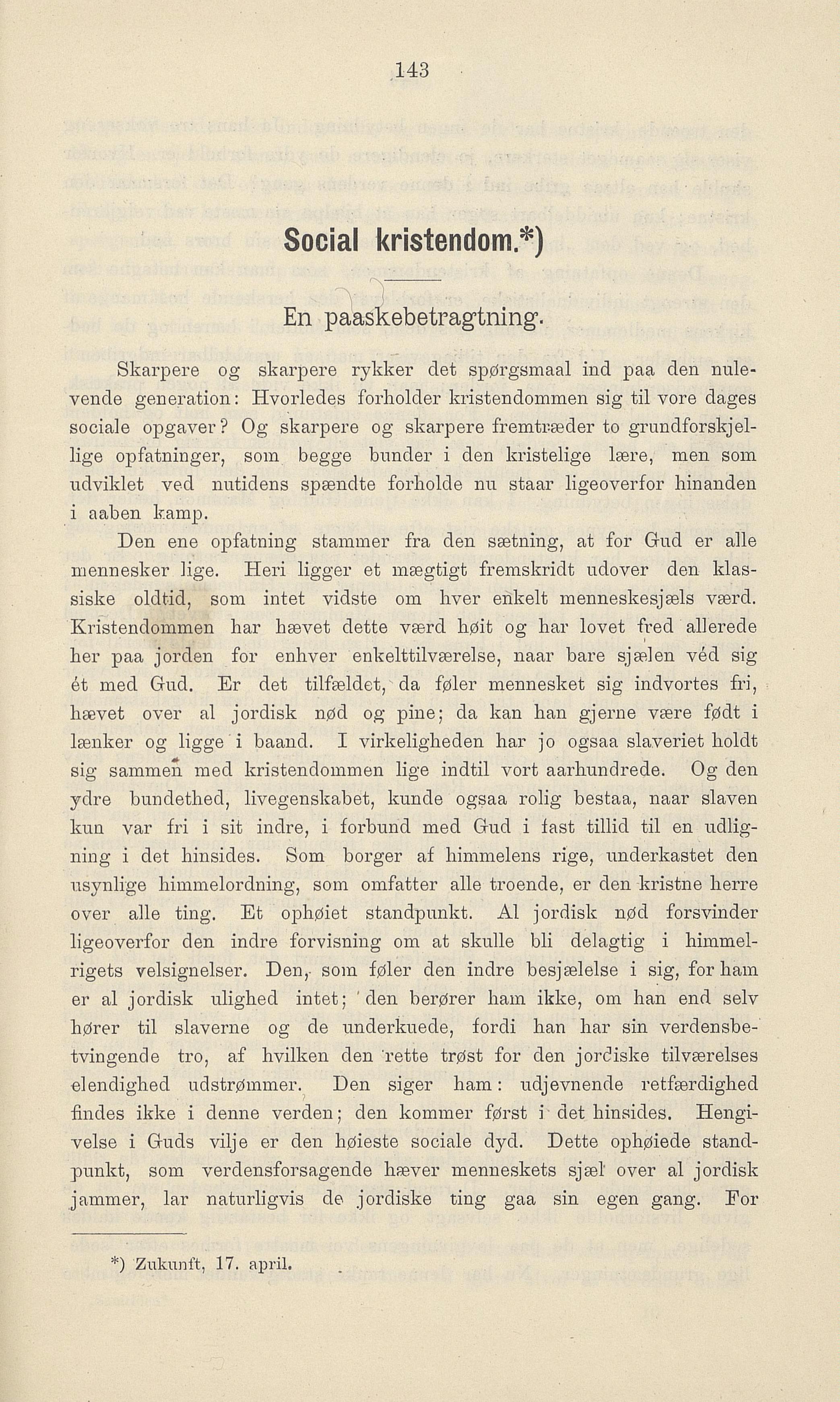 143

Social kristendom.*)

En paaskebetragtning.

Skarpere og skarpere rykker det spørgsmaal ind paa den nulevende generation: Hvorledes forholder kristendommen sig til vore dages sociale opgaver? Og skarpere og skarpere fremtræder to grundforskjellige opfatninger, som begge bunder i den kristelige lære, men som udviklet ved nutidens spændte forholde nu staar ligeoverfor hinanden i aaben kamp.

Den ene opfatning stammer fra den sætning, at for Gud er alle mennesker lige. Heri ligger et mægtigt fremskridt udover den klassiske oldtid, som intet vidste om hver enkelt menneskesjæls værd. Kristendommen har hævet dette værd høit og har lovet fred allerede her paa jorden for enhver enkelttilværelse, naar bare sjælen véd sig ét med Gud. Er det tilfældet, da føler mennesket sig indvortes fri, hævet over al jordisk nød og pine; da kan han gjerne være født i lænker og ligge i baand. I virkeligheden har jo ogsaa slaveriet holdt sig sammen med kristendommen lige indtil vort aarhundrede. Og den ydre bundethed, livegenskabet, kunde ogsaa rolig bestaa, naar slaven kun var fri i sit indre, i forbund med Gud i fast tillid til en udligning i det hinsides. Som borger af himmelens rige, underkastet den usynlige himmelordning, som omfatter alle troende, er den kristne herre over alle ting. Et ophøiet standpunkt. Al jordisk nød forsvinder ligeoverfor den indre forvisning om at skulle bli delagtig i himmelrigets velsignelser. Den, som føler den indre besjælelse i sig, for ham er al jordisk ulighed intet; den berører ham ikke, om han end selv hører til slaverne og de underkuede, fordi han har sin verdensbetvingende tro, af hvilken den rette trøst for den jordiske tilværelses elendighed udstrømmer. Den siger ham: udjevnende retfærdighed findes ikke i denne verden; den kommer først i det hinsides. Hengivelse i Guds vilje er den høieste sociale dyd. Dette ophøiede standpunkt, som verdensforsagende hæver menneskets sjæl over al jordisk jammer, lar naturligvis de jordiske ting gaa sin egen gang. For

*) Zukunft, 17. april.